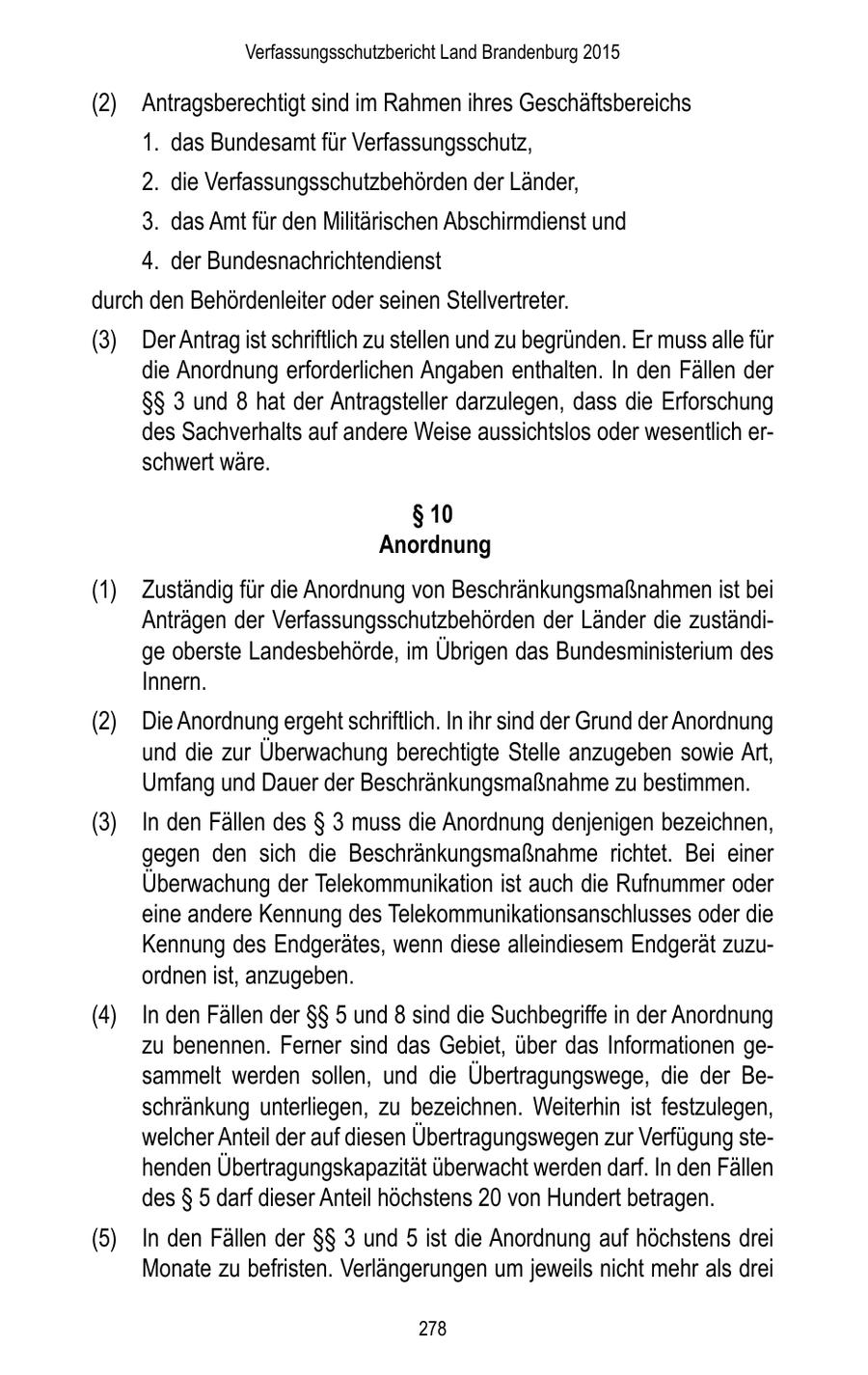 Verfassungsschutzbericht Land Brandenburg 2015

(2) Antragsberechtigt sind im Rahmen ihres Geschäftsbereichs

1. das Bundesamt für Verfassungsschutz,

2. die Verfassungsschutzbehörden der Länder,

3. das Amt für den Militärischen Abschirmdienst und

4. der Bundesnachrichtendienst

durch den Behördenleiter oder seinen Stellvertreter.

(3) Der Antrag ist schriftlich zu stellen und zu begründen. Er muss alle für die Anordnung erforderlichen Angaben enthalten. In den Fällen der §§ 3 und 8 hat der Antragsteller darzulegen, dass die Erforschung des Sachverhalts auf andere Weise aussichtslos oder wesentlich erschwert wäre.

§ 10
Anordnung

(1) Zuständig für die Anordnung von Beschränkungsmaßnahmen ist bei Anträgen der Verfassungsschutzbehörden der Länder die zuständige oberste Landesbehörde, im Übrigen das Bundesministerium des Innern.

(2) Die Anordnung ergeht schriftlich. In ihr sind der Grund der Anordnung und die zur Überwachung berechtigte Stelle anzugeben sowie Art, Umfang und Dauer der Beschränkungsmaßnahme zu bestimmen.

(3) In den Fällen des § 3 muss die Anordnung denjenigen bezeichnen, gegen den sich die Beschränkungsmaßnahme richtet. Bei einer Überwachung der Telekommunikation ist auch die Rufnummer oder eine andere Kennung des Telekommunikationsanschlusses oder die Kennung des Endgerätes, wenn diese alleindiesem Endgerät zuzuordnen ist, anzugeben.

(4) In den Fällen der §§ 5 und 8 sind die Suchbegriffe in der Anordnung zu benennen. Ferner sind das Gebiet, über das Informationen gesammelt werden sollen, und die Übertragungswege, die der Beschränkung unterliegen, zu bezeichnen. Weiterhin ist festzulegen, welcher Anteil der auf diesen Übertragungswegen zur Verfügung stehenden Übertragungskapazität überwacht werden darf. In den Fällen des § 5 darf dieser Anteil höchstens 20 von Hundert betragen.

(5) In den Fällen der §§ 3 und 5 ist die Anordnung auf höchstens drei Monate zu befristen. Verlängerungen um jeweils nicht mehr als drei

278